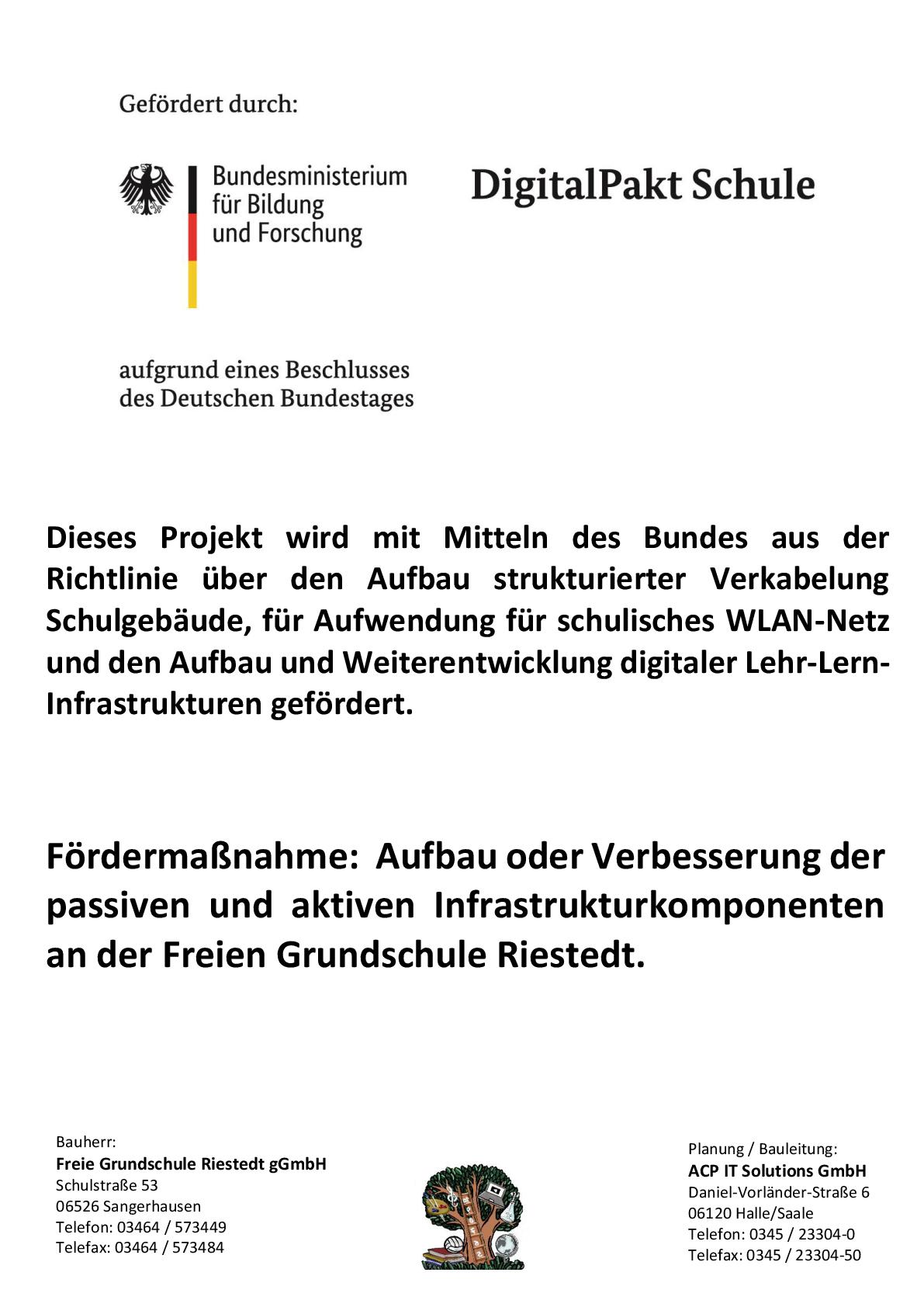 Gefördert durch:

Bundesministerium für Bildung und Forschung

DigitalPakt Schule

aufgrund eines Beschlusses des Deutschen Bundestages

Dieses Projekt wird mit Mitteln des Bundes aus der Richtlinie über den Aufbau strukturierter Verkabelung Schulgebäude, für Aufwendung für schulisches WLAN-Netz und den Aufbau und Weiterentwicklung digitaler Lehr-Lern-Infrastrukturen gefördert.

Fördermaßnahme: Aufbau oder Verbesserung der passiven und aktiven Infrastrukturkomponenten an der Freien Grundschule Riestedt.

Bauherr:
Freie Grundschule Riestedt gGmbH
Schulstraße 53
06526 Sangerhausen
Telefon: 03464 / 573449
Telefax: 03464 / 573484

Planung / Bauleitung:
ACP IT Solutions GmbH
Daniel-Vorländer-Straße 6
06120 Halle/Saale
Telefon: 0345 / 23304-0
Telefax: 0345 / 23304-50